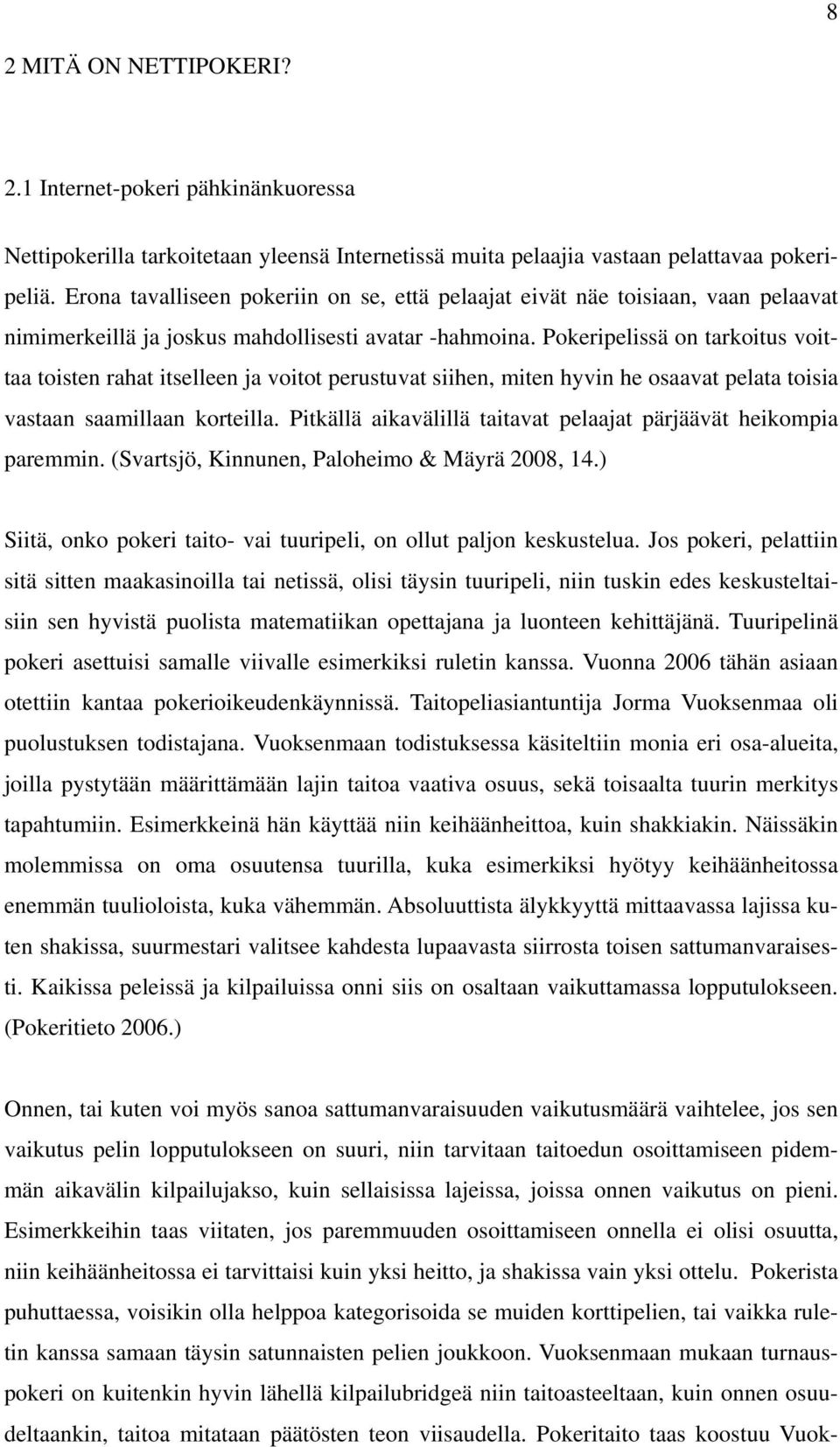 8

2 MITÄ ON NETTIPOKERI?

2.1 Internet-pokeri pähkinänkuoressa

Nettipokerilla tarkoitetaan yleensä Internetissä muita pelaajia vastaan pelattavaa pokeripeliä. Erona tavalliseen pokeriin on se, että pelaajat eivät näe toisiaan, vaan pelaavat nimimerkeillä ja joskus mahdollisesti avatar -hahmoina. Pokeripelissä on tarkoitus voittaa toisten rahat itselleen ja voitot perustuvat siihen, miten hyvin he osaavat pelata toisia vastaan saamillaan korteilla. Pitkällä aikavälillä taitavat pelaajat pärjäävät heikompia paremmin. (Svartsjö, Kinnunen, Paloheimo & Mäyrä 2008, 14.)

Siitä, onko pokeri taito- vai tuuripeli, on ollut paljon keskustelua. Jos pokeri, pelattiin sitä sitten maakasinoilla tai netissä, olisi täysin tuuripeli, niin tuskin edes keskusteltaisiin sen hyvistä puolista matematiikan opettajana ja luonteen kehittäjänä. Tuuripelinä pokeri asettuisi samalle viivalle esimerkiksi ruletin kanssa. Vuonna 2006 tähän asiaan otettiin kantaa pokerioikeudenkäynnissä. Taitopeliasiantuntija Jorma Vuoksenmaa oli puolustuksen todistajana. Vuoksenmaan todistuksessa käsiteltiin monia eri osa-alueita, joilla pystytään määrittämään lajin taitoa vaativa osuus, sekä toisaalta tuurin merkitys tapahtumiin. Esimerkkeinä hän käyttää niin keihäänheittoa, kuin shakkiakin. Näissäkin molemmissa on oma osuutensa tuurilla, kuka esimerkiksi hyötyy keihäänheitossa enemmän tuulioloista, kuka vähemmän. Absoluuttista älykkyyttä mittaavassa lajissa kuten shakissa, suurmestari valitsee kahdesta lupaavasta siirrosta toisen sattumanvaraisesti. Kaikissa peleissä ja kilpailuissa onni siis on osaltaan vaikuttamassa lopputulokseen. (Pokeritieto 2006.)

Onnen, tai kuten voi myös sanoa sattumanvaraisuuden vaikutusmäärä vaihtelee, jos sen vaikutus pelin lopputulokseen on suuri, niin tarvitaan taitoedun osoittamiseen pidemmän aikavälin kilpailujakso, kuin sellaisissa lajeissa, joissa onnen vaikutus on pieni. Esimerkkeihin taas viitaten, jos paremmuuden osoittamiseen onnella ei olisi osuutta, niin keihäänheitossa ei tarvittaisi kuin yksi heitto, ja shakissa vain yksi ottelu. Pokerista puhuttaessa, voisikin olla helppoa kategorisoida se muiden korttipelien, tai vaikka ruletin kanssa samaan täysin satunnaisten pelien joukkoon. Vuoksenmaan mukaan turnauspokeri on kuitenkin hyvin lähellä kilpailubridgeä niin taitoasteeltaan, kuin onnen osuudeltaankin, taitoa mitataan päätösten teon viisaudella. Pokeritaito taas koostuu Vuok-